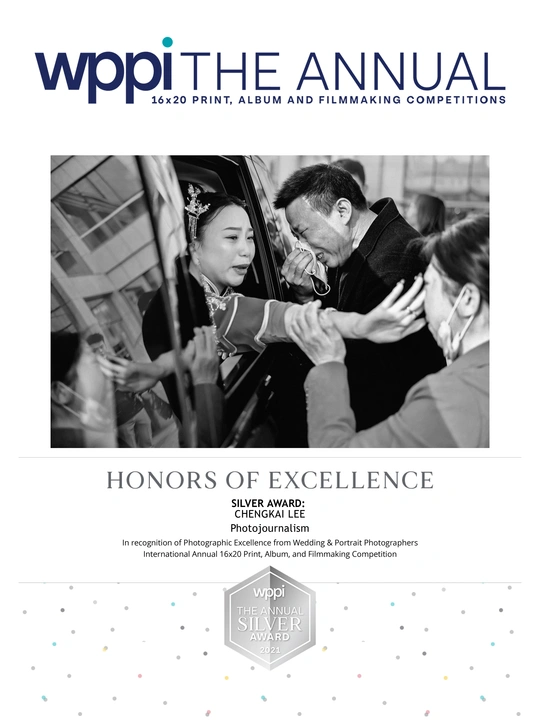 wppi THE ANNUAL
16x20 PRINT, ALBUM AND FILMMAKING COMPETITIONS

HONORS OF EXCELLENCE

SILVER AWARD:
CHENGKAI LEE
Photojournalism
In recognition of Photographic Excellence from Wedding & Portrait Photographers International Annual 16x20 Print, Album, and Filmmaking Competition

wppi
THE ANNUAL
SILVER
AWARD
2021